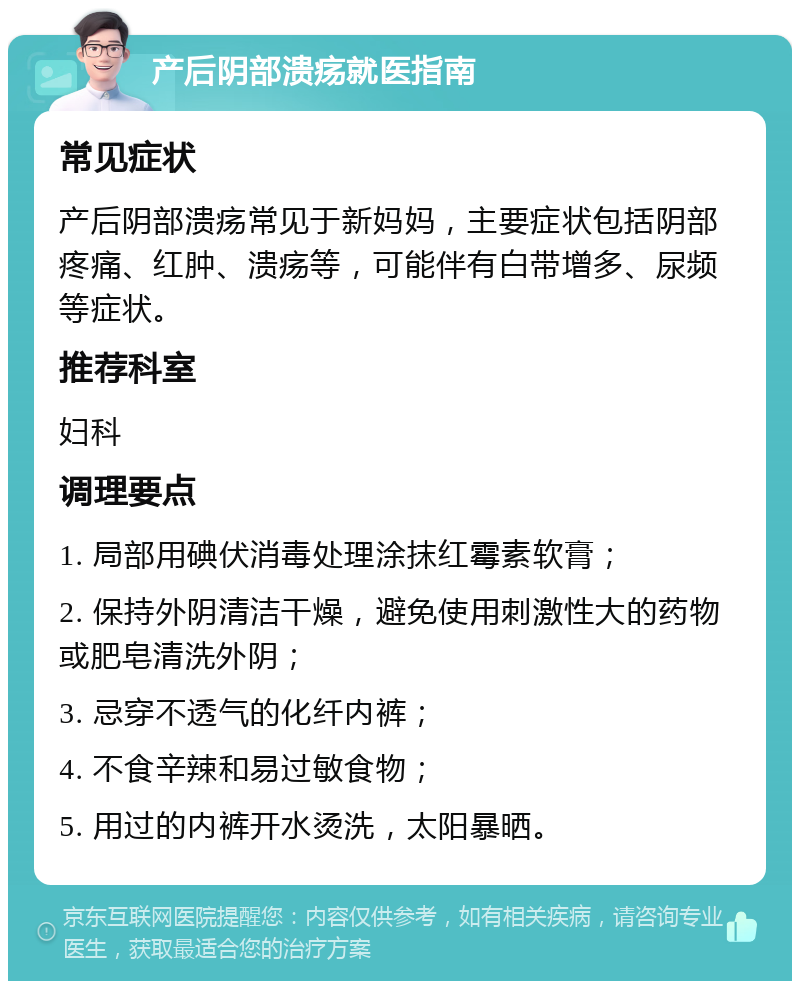 产后阴部溃疡就医指南

常见症状

产后阴部溃疡常见于新妈妈，主要症状包括阴部疼痛、红肿、溃疡等，可能伴有白带增多、尿频等症状。

推荐科室

妇科

调理要点

1. 局部用碘伏消毒处理涂抹红霉素软膏；

2. 保持外阴清洁干燥，避免使用刺激性大的药物或肥皂清洗外阴；

3. 忌穿不透气的化纤内裤；

4. 不食辛辣和易过敏食物；

5. 用过的内裤开水烫洗，太阳暴晒。

京东互联网医院提醒您：内容仅供参考，如有相关疾病，请咨询专业医生，获取最适合您的治疗方案